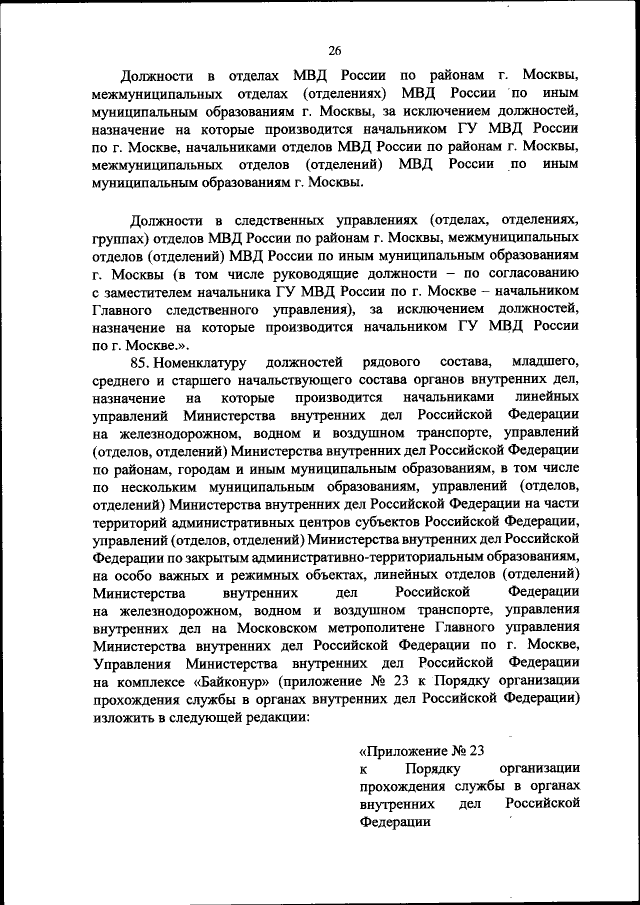 26

Должности в отделах МВД России по районам г. Москвы, межмуниципальных отделах (отделениях) МВД России по иным муниципальным образованиям г. Москвы, за исключением должностей, назначение на которые производится начальником ГУ МВД России по г. Москве, начальниками отделов МВД России по районам г. Москвы, межмуниципальных отделов (отделений) МВД России по иным муниципальным образованиям г. Москвы.

Должности в следственных управлениях (отделах, отделениях, группах) отделов МВД России по районам г. Москвы, межмуниципальных отделов (отделений) МВД России по иным муниципальным образованиям г. Москвы (в том числе руководящие должности – по согласованию с заместителем начальника ГУ МВД России по г. Москве – начальником Главного следственного управления), за исключением должностей, назначение на которые производится начальником ГУ МВД России по г. Москве.».

85. Номенклатуру должностей рядового состава, младшего, среднего и старшего начальствующего состава органов внутренних дел, назначение на которые производится начальниками линейных управлений Министерства внутренних дел Российской Федерации на железнодорожном, водном и воздушном транспорте, управлений (отделов, отделений) Министерства внутренних дел Российской Федерации по районам, городам и иным муниципальным образованиям, в том числе по нескольким муниципальным образованиям, управлений (отделов, отделений) Министерства внутренних дел Российской Федерации на части территорий административных центров субъектов Российской Федерации, управлений (отделов, отделений) Министерства внутренних дел Российской Федерации по закрытым административно-территориальным образованиям, на особо важных и режимных объектах, линейных отделов (отделений) Министерства внутренних дел Российской Федерации на железнодорожном, водном и воздушном транспорте, управления внутренних дел на Московском метрополитене Главного управления Министерства внутренних дел Российской Федерации по г. Москве, Управления Министерства внутренних дел Российской Федерации на комплексе «Байконур» (приложение № 23 к Порядку организации прохождения службы в органах внутренних дел Российской Федерации) изложить в следующей редакции:

«Приложение № 23
к Порядку организации прохождения службы в органах внутренних дел Российской Федерации